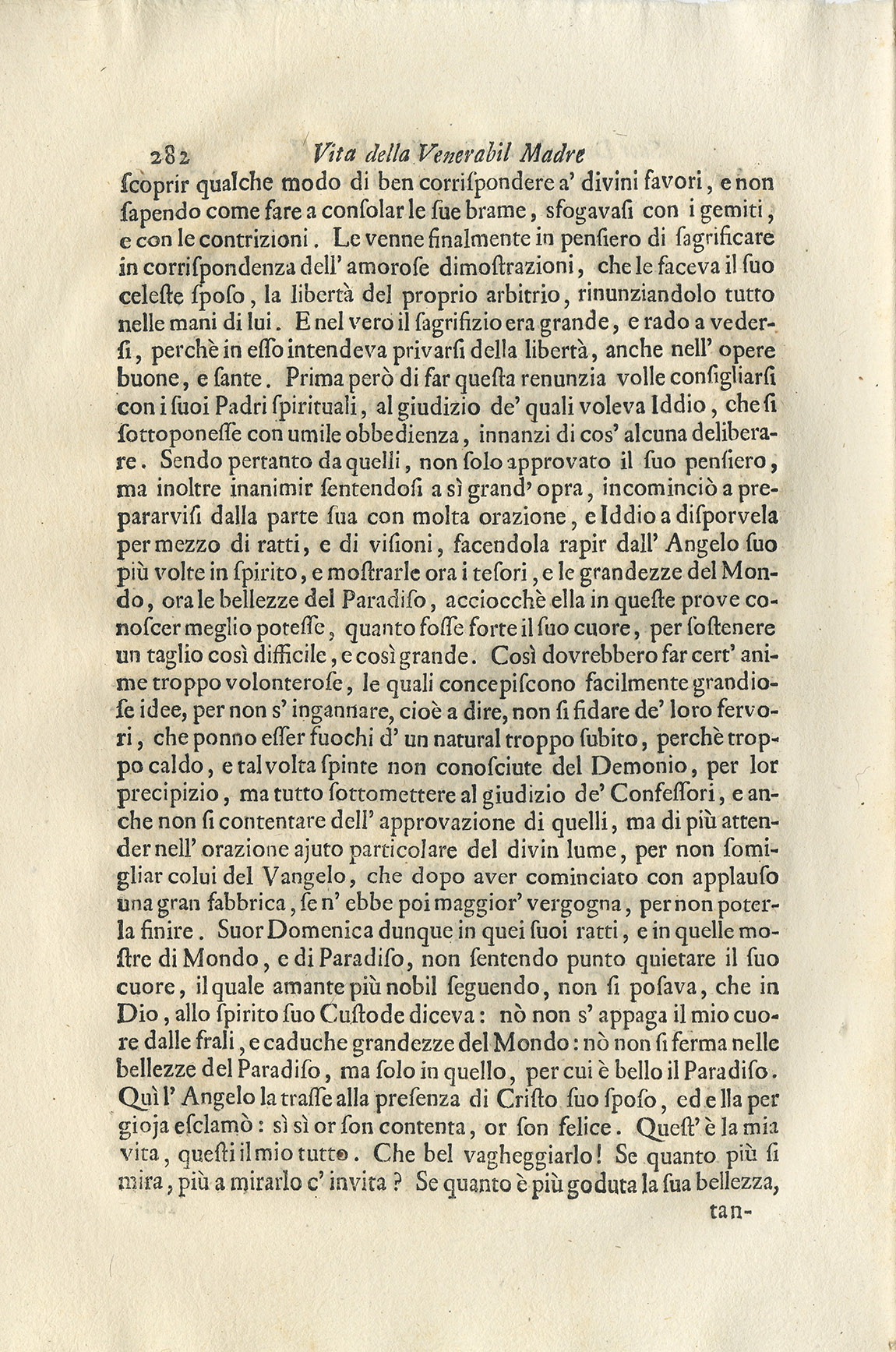 282 Vita della Venerabil Madre

ſcoprir qualche modo di ben corriſpondere a' divini favori, e non ſapendo come fare a conſolar le ſue brame, sfogavaſi con i gemiti, e con le contrizioni. Le venne finalmente in penſiero di ſagrificare in corriſpondenza dell' amoroſe dimoſtrazioni, che le faceva il ſuo celeſte ſpoſo, la libertà del proprio arbitrio, rinunziandolo tutto nelle mani di lui. E nel vero il ſagrifizio era grande, e rado a vederſi, perchè in eſſo intendeva privarſi della libertà, anche nell' opere buone, e ſante. Prima però di far queſta renunzia volle conſigliarſi con i ſuoi Padri ſpirituali, al giudizio de' quali voleva Iddio, che ſi ſottoponeſſe con umile obbedienza, innanzi di cos' alcuna deliberare. Sendo pertanto da quelli, non ſolo approvato il ſuo penſiero, ma inoltre inanimir ſentendoſi a sì grand' opra, incominciò a prepararviſi dalla parte ſua con molta orazione, e Iddio a diſporvela per mezzo di ratti, e di viſioni, facendola rapir dall' Angelo ſuo più volte in ſpirito, e moſtrarle ora i teſori, e le grandezze del Mondo, ora le bellezze del Paradiſo, acciocchè ella in queſte prove conoſcer meglio poteſſe, quanto foſſe forte il ſuo cuore, per ſoſtenere un taglio così difficile, e così grande. Così dovrebbero far cert' anime troppo volonteroſe, le quali concepiſcono facilmente grandioſe idee, per non s' ingannare, cioè a dire, non ſi fidare de' loro fervori, che ponno eſſer fuochi d' un natural troppo ſubito, perchè troppo caldo, e talvolta ſpinte non conoſciute del Demonio, per lor precipizio, ma tutto ſottomettere al giudizio de' Confeſſori, e anche non ſi contentare dell' approvazione di quelli, ma di più attender nell' orazione ajuto particolare del divin lume, per non ſomigliar colui del Vangelo, che dopo aver cominciato con applauſo una gran fabbrica, ſe n' ebbe poi maggior' vergogna, per non poterla finire. Suor Domenica dunque in quei ſuoi ratti, e in quelle moſtre di Mondo, e di Paradiſo, non ſentendo punto quietare il ſuo cuore, il quale amante più nobil ſeguendo, non ſi poſava, che in Dio, allo ſpirito ſuo Cuſtode diceva: nò non s' appaga il mio cuore dalle frali, e caduche grandezze del Mondo: nò non ſi ferma nelle bellezze del Paradiſo, ma ſolo in quello, per cui è bello il Paradiſo. Quì l' Angelo la traſſe alla preſenza di Criſto ſuo ſpoſo, ed ella per gioja eſclamò: sì sì or ſon contenta, or ſon felice. Queſt' è la mia vita, queſti il mio tutto. Che bel vagheggiarlo! Se quanto più ſi mira, più a mirarlo c' invita? Se quanto è più goduta la ſua bellezza,

tan-